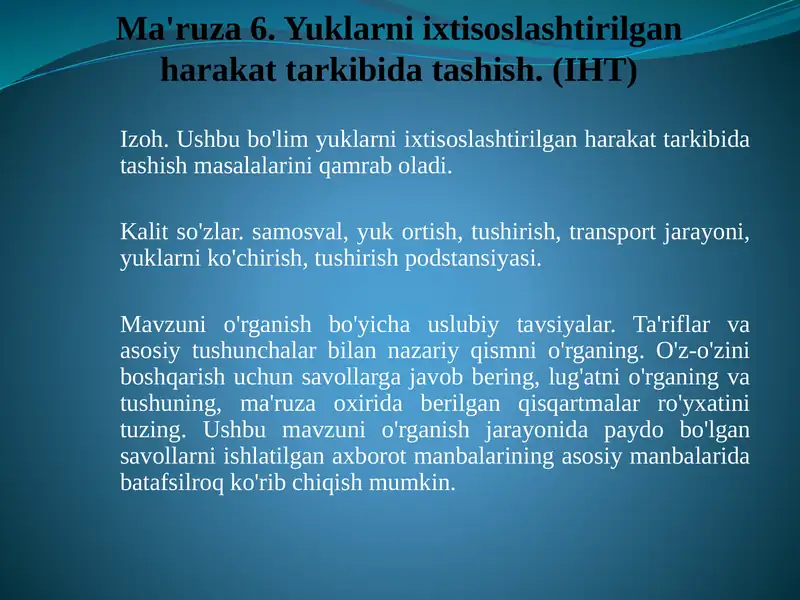 Ma'ruza 6. Yuklarni ixtisoslashtirilgan harakat tarkibida tashish. (IHT)

Izoh. Ushbu bo'lim yuklarni ixtisoslashtirilgan harakat tarkibida tashish masalalarini qamrab oladi.

Kalit so'zlar. samosval, yuk ortish, tushirish, transport jarayoni, yuklarni ko'chirish, tushirish podstansiyasi.

Mavzuni o'rganish bo'yicha uslubiy tavsiyalar. Ta'riflar va asosiy tushunchalar bilan nazariy qismni o'rganing. O'z-o'zini boshqarish uchun savollarga javob bering, lug'atni o'rganing va tushuning, ma'ruza oxirida berilgan qisqartmalar ro'yxatini tuzing. Ushbu mavzuni o'rganish jarayonida paydo bo'lgan savollarni ishlatilgan axborot manbalarining asosiy manbalarida batafsilroq ko'rib chiqish mumkin.